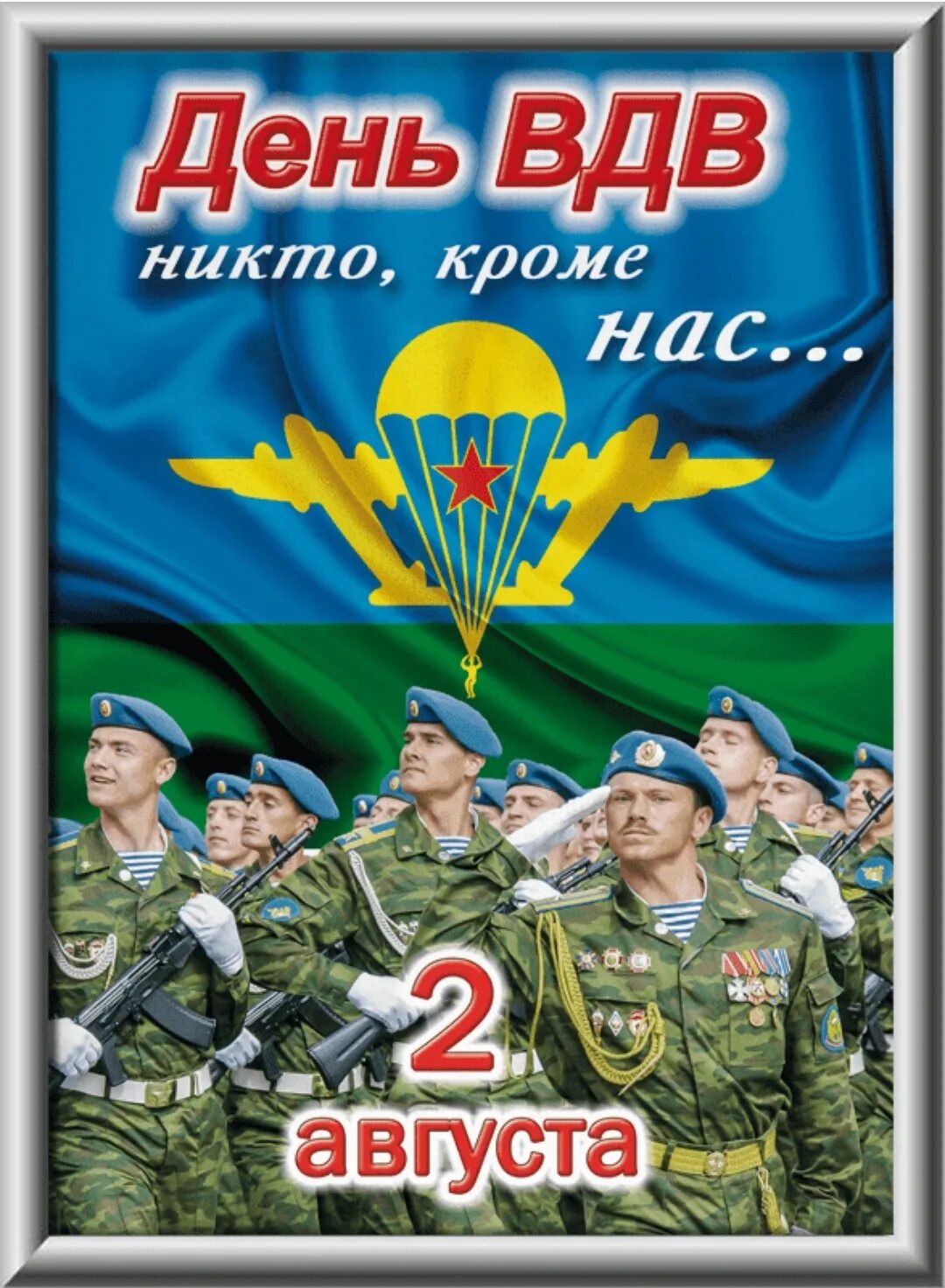 День ВДВ

никто, кроме нас...

2 августа